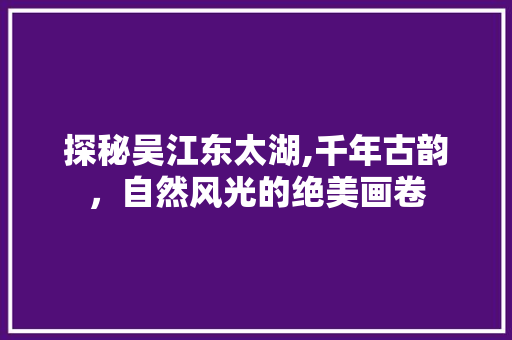 探秘吴江东太湖,千年古韵，自然风光的绝美画卷